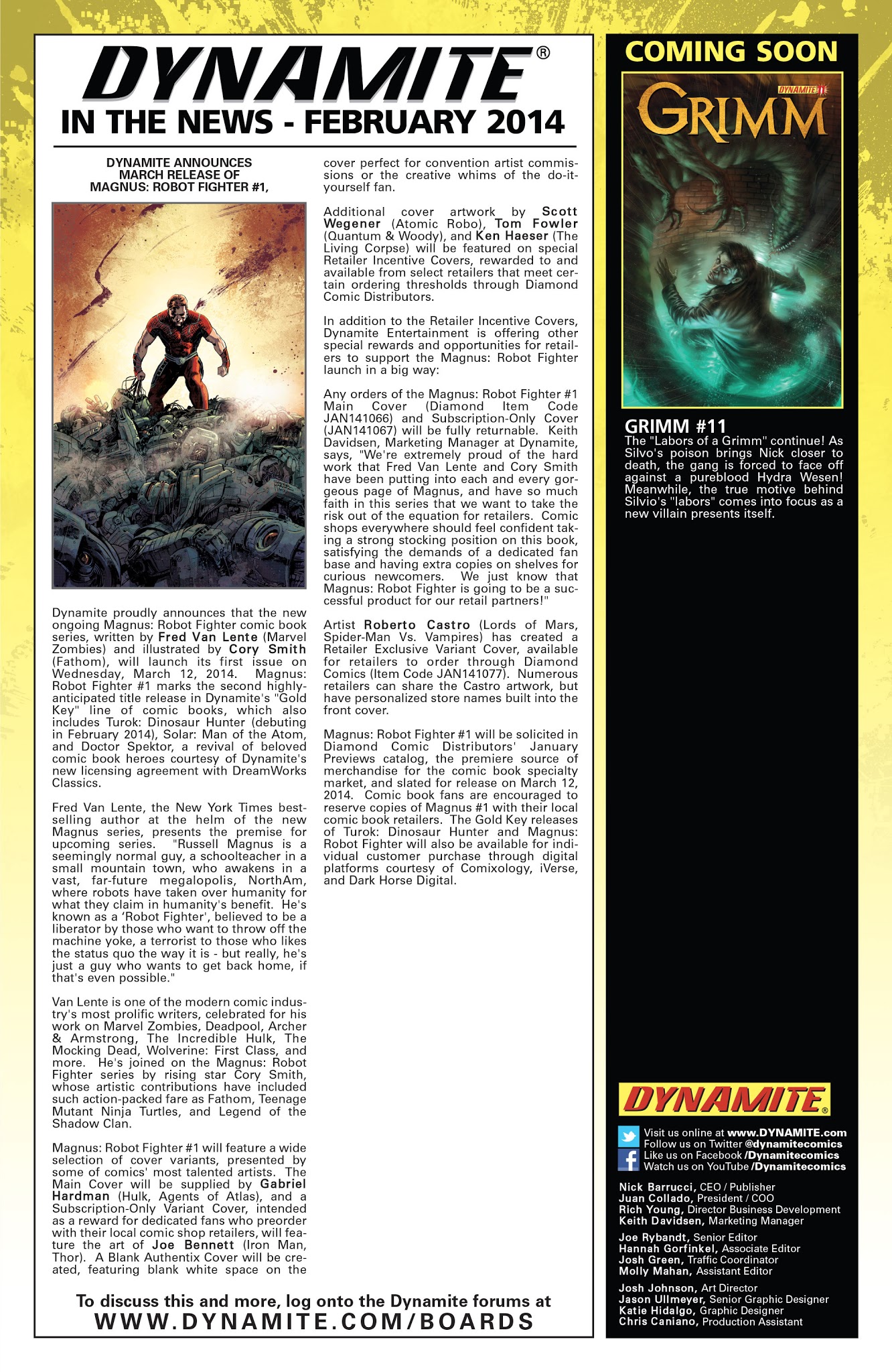 DYNAMITE®
IN THE NEWS - FEBRUARY 2014

DYNAMITE ANNOUNCES MARCH RELEASE OF MAGNUS: ROBOT FIGHTER #1,

Dynamite proudly announces that the new ongoing Magnus: Robot Fighter comic book series, written by Fred Van Lente (Marvel Zombies) and illustrated by Cory Smith (Fathom), will launch its first issue on Wednesday, March 12, 2014. Magnus: Robot Fighter #1 marks the second highly-anticipated title release in Dynamite's "Gold Key" line of comic books, which also includes Turok: Dinosaur Hunter (debuting in February 2014), Solar: Man of the Atom, and Doctor Spektor, a revival of beloved comic book heroes courtesy of Dynamite's new licensing agreement with DreamWorks Classics.

Fred Van Lente, the New York Times best-selling author at the helm of the new Magnus series, presents the premise for upcoming series. "Russell Magnus is a seemingly normal guy, a schoolteacher in a small mountain town, who awakens in a vast, far-future megalopolis, NorthAm, where robots have taken over humanity for what they claim in humanity's benefit. He's known as a 'Robot Fighter', believed to be a liberator by those who want to throw off the machine yoke, a terrorist to those who likes the status quo the way it is - but really, he's just a guy who wants to get back home, if that's even possible."

Van Lente is one of the modern comic industry's most prolific writers, celebrated for his work on Marvel Zombies, Deadpool, Archer & Armstrong, The Incredible Hulk, The Mocking Dead, Wolverine: First Class, and more. He's joined on the Magnus: Robot Fighter series by rising star Cory Smith, whose artistic contributions have included such action-packed fare as Fathom, Teenage Mutant Ninja Turtles, and Legend of the Shadow Clan.

Magnus: Robot Fighter #1 will feature a wide selection of cover variants, presented by some of comics' most talented artists. The Main Cover will be supplied by Gabriel Hardman (Hulk, Agents of Atlas), and a Subscription-Only Variant Cover, intended as a reward for dedicated fans who preorder with their local comic shop retailers, will feature the art of Joe Bennett (Iron Man, Thor). A Blank Authentix Cover will be created, featuring blank white space on the cover perfect for convention artist commissions or the creative whims of the do-it-yourself fan.

Additional cover artwork by Scott Wegener (Atomic Robo), Tom Fowler (Quantum & Woody), and Ken Haeser (The Living Corpse) will be featured on special Retailer Incentive Covers, rewarded to and available from select retailers that meet certain ordering thresholds through Diamond Comic Distributors.

In addition to the Retailer Incentive Covers, Dynamite Entertainment is offering other special rewards and opportunities for retailers to support the Magnus: Robot Fighter launch in a big way:

Any orders of the Magnus: Robot Fighter #1 Main Cover (Diamond Item Code JAN141066) and Subscription-Only Cover (JAN141067) will be fully returnable. Keith Davidsen, Marketing Manager at Dynamite, says, "We're extremely proud of the hard work that Fred Van Lente and Cory Smith have been putting into each and every gorgeous page of Magnus, and have so much faith in this series that we want to take the risk out of the equation for retailers. Comic shops everywhere should feel confident taking a strong stocking position on this book, satisfying the demands of a dedicated fan base and having extra copies on shelves for curious newcomers. We just know that Magnus: Robot Fighter is going to be a successful product for our retail partners!"

Artist Roberto Castro (Lords of Mars, Spider-Man Vs. Vampires) has created a Retailer Exclusive Variant Cover, available for retailers to order through Diamond Comics (Item Code JAN141077). Numerous retailers can share the Castro artwork, but have personalized store names built into the front cover.

Magnus: Robot Fighter #1 will be solicited in Diamond Comic Distributors' January Previews catalog, the premiere source of merchandise for the comic book specialty market, and slated for release on March 12, 2014. Comic book fans are encouraged to reserve copies of Magnus #1 with their local comic book retailers. The Gold Key releases of Turok: Dinosaur Hunter and Magnus: Robot Fighter will also be available for individual customer purchase through digital platforms courtesy of Comixology, iVerse, and Dark Horse Digital.

To discuss this and more, log onto the Dynamite forums at
WWW.DYNAMITE.COM/BOARDS

COMING SOON
DYNAMITE 11
GRIMM

GRIMM #11
The "Labors of a Grimm" continue! As Silvo's poison brings Nick closer to death, the gang is forced to face off against a pureblood Hydra Wesen! Meanwhile, the true motive behind Silvio's "labors" comes into focus as a new villain presents itself.

DYNAMITE®
Visit us online at www.DYNAMITE.com
Follow us on Twitter @dynamitecomics
Like us on Facebook /Dynamitecomics
Watch us on YouTube /Dynamitecomics

Nick Barrucci, CEO / Publisher
Juan Collado, President / COO
Rich Young, Director Business Development
Keith Davidsen, Marketing Manager

Joe Rybandt, Senior Editor
Hannah Gorfinkel, Associate Editor
Josh Green, Traffic Coordinator
Molly Mahan, Assistant Editor

Josh Johnson, Art Director
Jason Ullmeyer, Senior Graphic Designer
Katie Hidalgo, Graphic Designer
Chris Caniano, Production Assistant